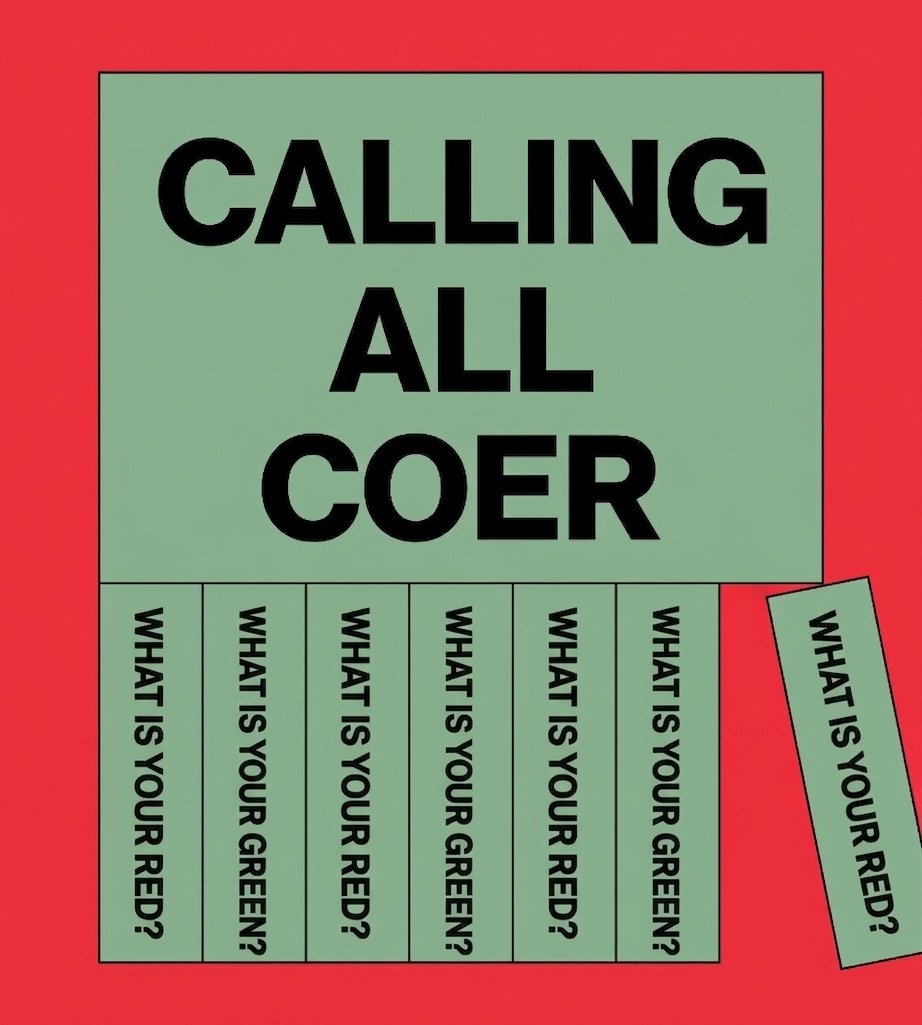 CALLING ALL COER

WHAT IS YOUR RED?

WHAT IS YOUR GREEN?

WHAT IS YOUR RED?

WHAT IS YOUR GREEN?

WHAT IS YOUR RED?

WHAT IS YOUR GREEN?

WHAT IS YOUR RED?